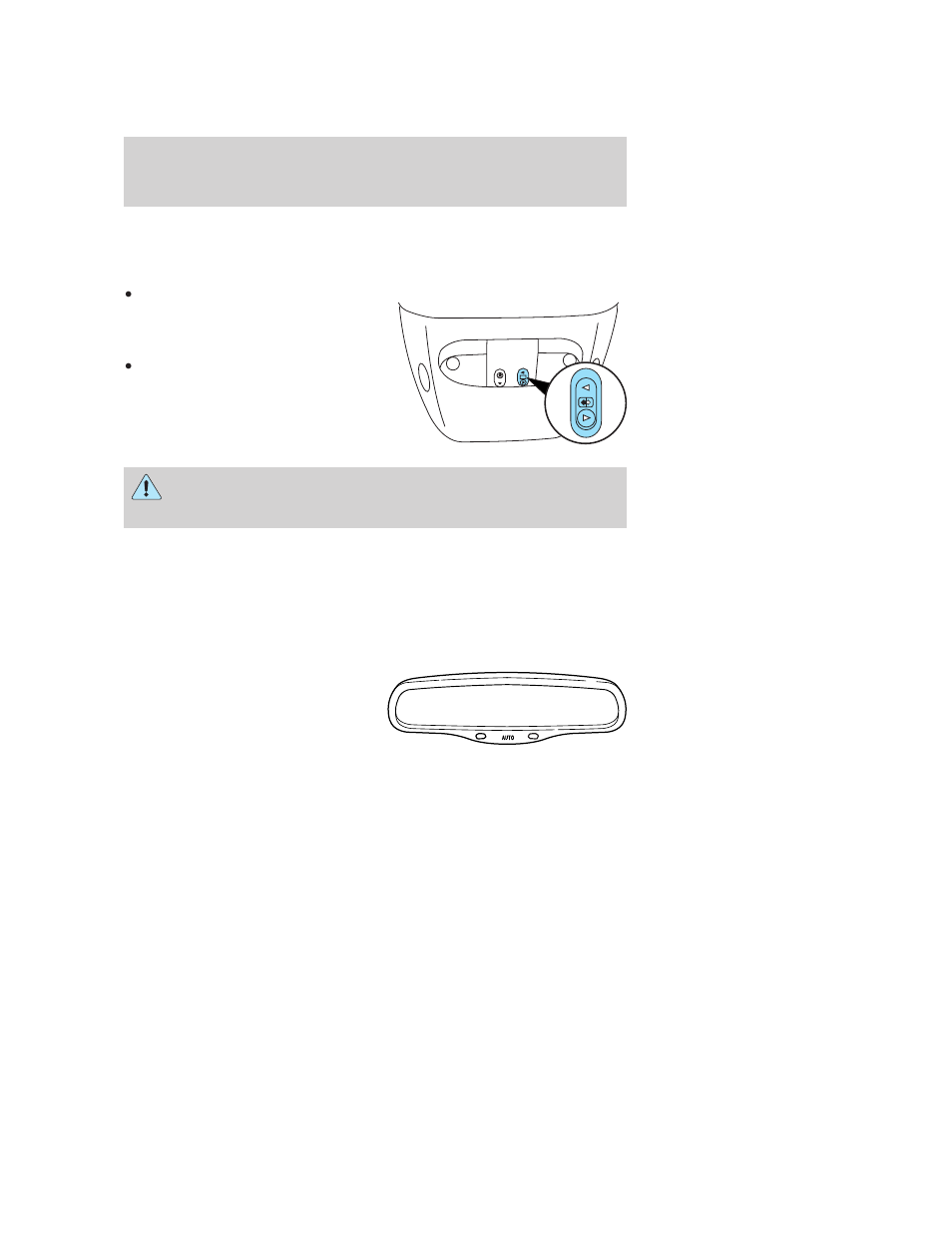 AUTO